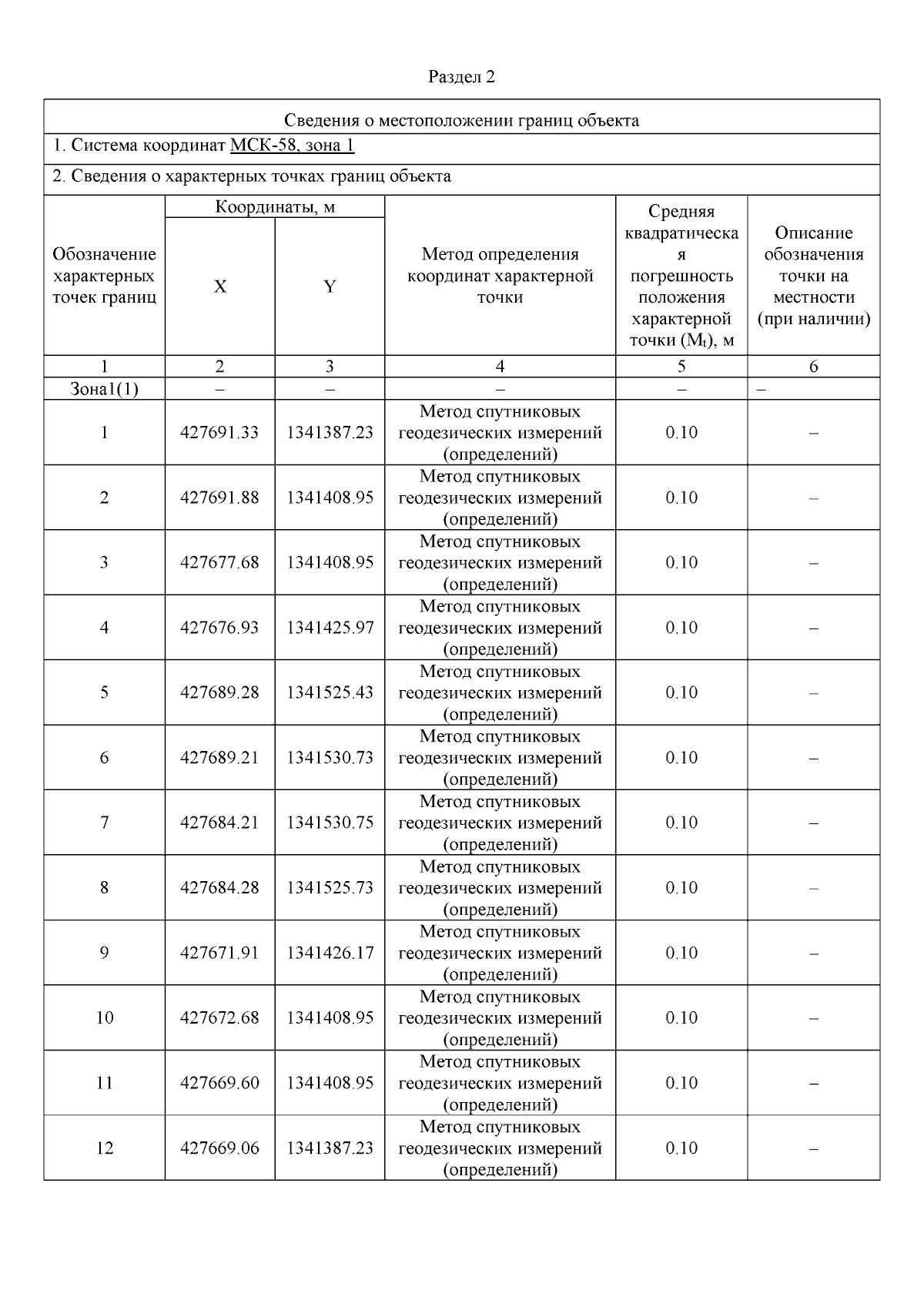 Раздел 2

Сведения о местоположении границ объекта

1. Система координат МСК-58, зона 1

2. Сведения о характерных точках границ объекта

| Обозначение характерных точек границ | Координаты, м X | Координаты, м Y | Метод определения координат характерной точки | Средняя квадратическая погрешность положения характерной точки ($M_t$), м | Описание обозначения точки на местности (при наличии) |
|---|---|---|---|---|---|
| 1 | 2 | 3 | 4 | 5 | 6 |
| Зона1(1) | – | – | – | – | – |
| 1 | 427691.33 | 1341387.23 | Метод спутниковых геодезических измерений (определений) | 0.10 | – |
| 2 | 427691.88 | 1341408.95 | Метод спутниковых геодезических измерений (определений) | 0.10 | – |
| 3 | 427677.68 | 1341408.95 | Метод спутниковых геодезических измерений (определений) | 0.10 | – |
| 4 | 427676.93 | 1341425.97 | Метод спутниковых геодезических измерений (определений) | 0.10 | – |
| 5 | 427689.28 | 1341525.43 | Метод спутниковых геодезических измерений (определений) | 0.10 | – |
| 6 | 427689.21 | 1341530.73 | Метод спутниковых геодезических измерений (определений) | 0.10 | – |
| 7 | 427684.21 | 1341530.75 | Метод спутниковых геодезических измерений (определений) | 0.10 | – |
| 8 | 427684.28 | 1341525.73 | Метод спутниковых геодезических измерений (определений) | 0.10 | – |
| 9 | 427671.91 | 1341426.17 | Метод спутниковых геодезических измерений (определений) | 0.10 | – |
| 10 | 427672.68 | 1341408.95 | Метод спутниковых геодезических измерений (определений) | 0.10 | – |
| 11 | 427669.60 | 1341408.95 | Метод спутниковых геодезических измерений (определений) | 0.10 | – |
| 12 | 427669.06 | 1341387.23 | Метод спутниковых геодезических измерений (определений) | 0.10 | – |